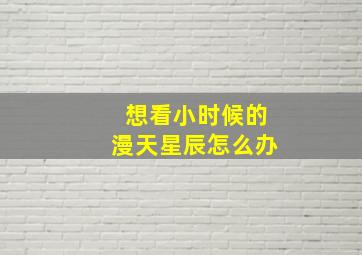 想看小时候的
漫天星辰怎么办